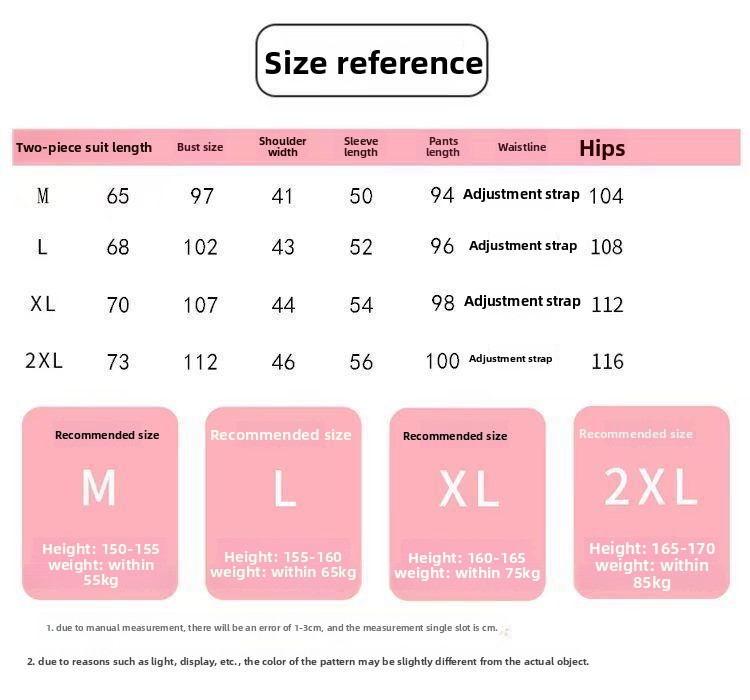 Size reference

| Two-piece suit length | | Bust size | Shoulder width | Sleeve length | Pants length | Waistline | Hips |
|---|---|---|---|---|---|---|---|
| M | 65 | 97 | 41 | 50 | 94 | Adjustment strap | 104 |
| L | 68 | 102 | 43 | 52 | 96 | Adjustment strap | 108 |
| XL | 70 | 107 | 44 | 54 | 98 | Adjustment strap | 112 |
| 2XL | 73 | 112 | 46 | 56 | 100 | Adjustment strap | 116 |

Recommended size
M
Height: 150-155
weight: within 55kg

Recommended size
L
Height: 155-160
weight: within 65kg

Recommended size
XL
Height: 160-165
weight: within 75kg

Recommended size
2XL
Height: 165-170
weight: within 85kg

1. due to manual measurement, there will be an error of 1-3cm, and the measurement single slot is cm.

2. due to reasons such as light, display, etc., the color of the pattern may be slightly different from the actual object.